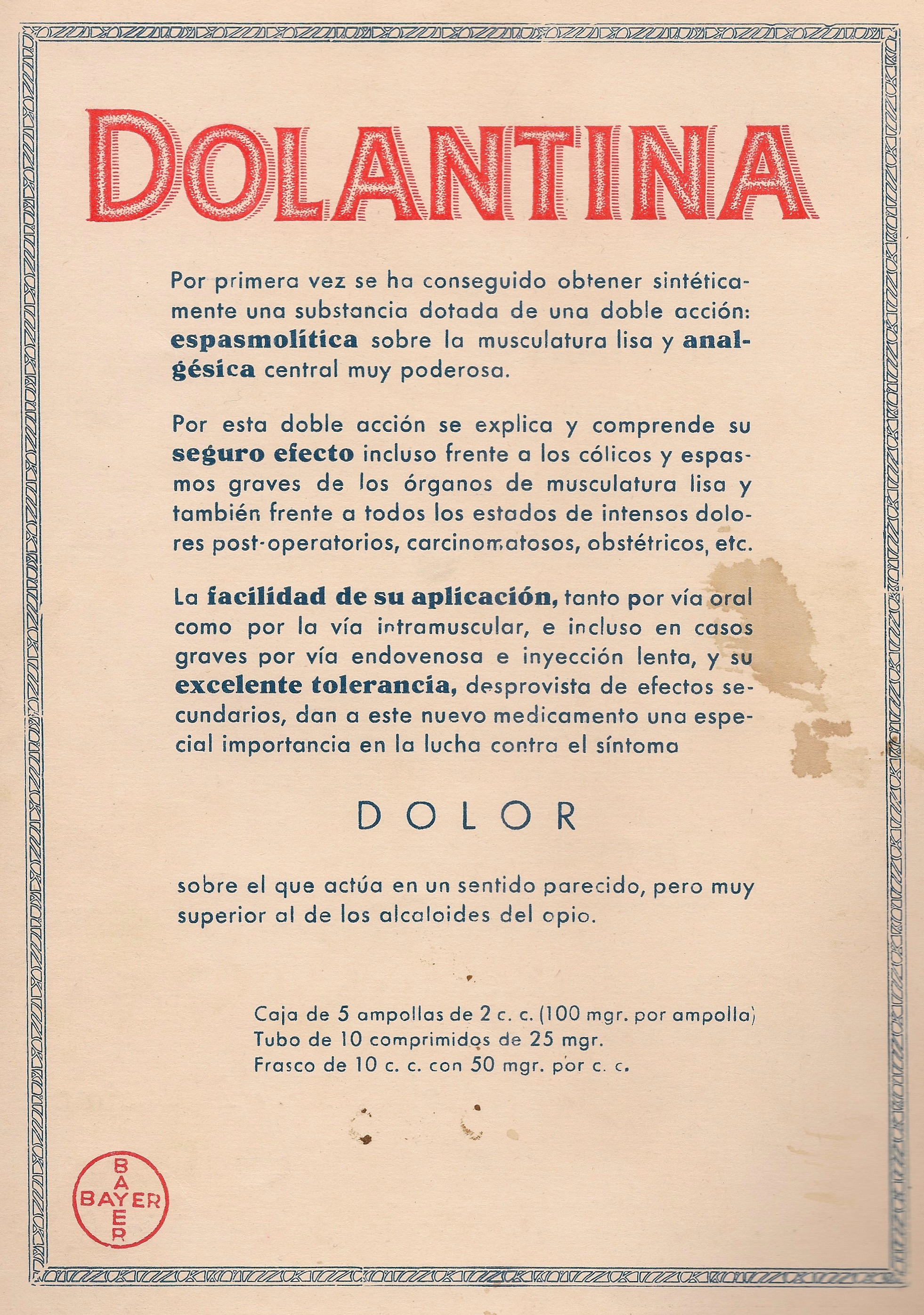 DOLANTINA

Por primera vez se ha conseguido obtener sintéticamente una substancia dotada de una doble acción: espasmolítica sobre la musculatura lisa y analgésica central muy poderosa.

Por esta doble acción se explica y comprende su seguro efecto incluso frente a los cólicos y espasmos graves de los órganos de musculatura lisa y también frente a todos los estados de intensos dolores post-operatorios, carcinomatosos, obstétricos, etc.

La facilidad de su aplicación, tanto por vía oral como por la vía intramuscular, e incluso en casos graves por vía endovenosa e inyección lenta, y su excelente tolerancia, desprovista de efectos secundarios, dan a este nuevo medicamento una especial importancia en la lucha contra el síntoma

DOLOR

sobre el que actúa en un sentido parecido, pero muy superior al de los alcaloides del opio.

Caja de 5 ampollas de 2 c. c. (100 mgr. por ampolla)
Tubo de 10 comprimidos de 25 mgr.
Frasco de 10 c. c. con 50 mgr. por c. c.

BAYER
BAYER